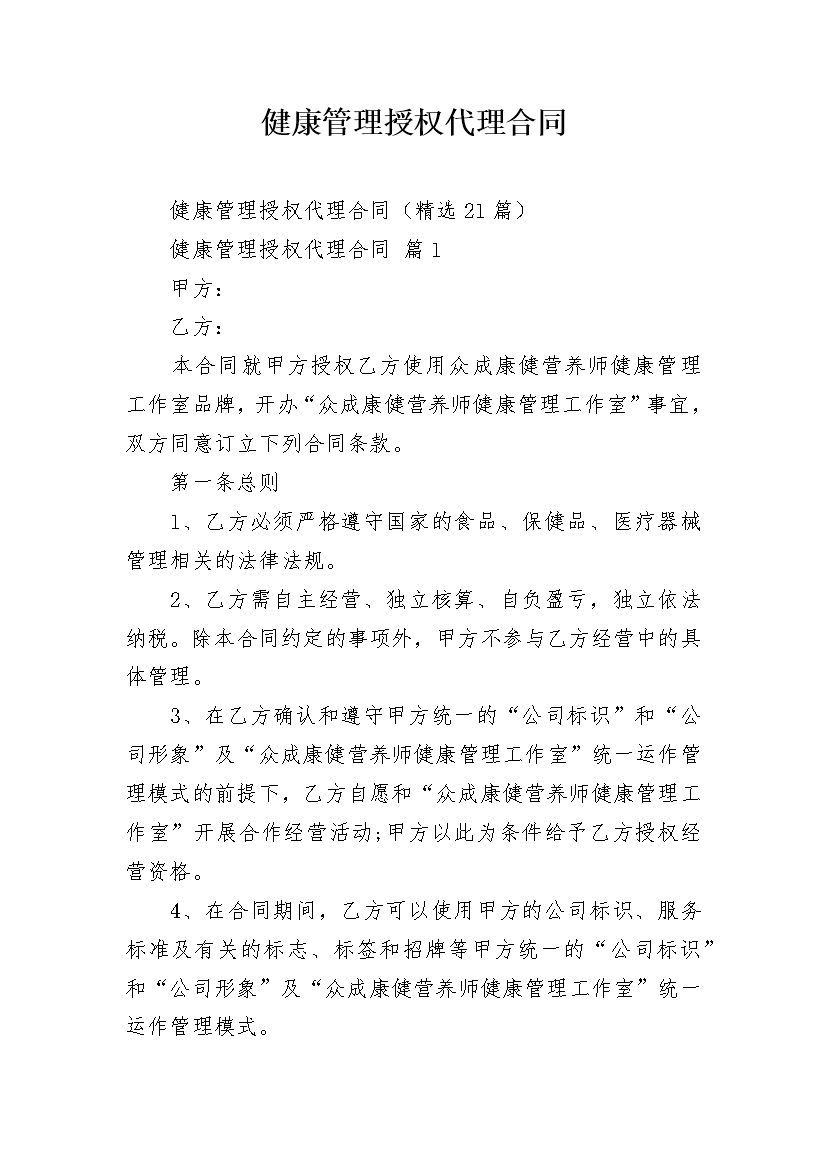 健康管理授权代理合同

健康管理授权代理合同（精选21篇）

健康管理授权代理合同 篇1

甲方：

乙方：

本合同就甲方授权乙方使用众成康健营养师健康管理工作室品牌，开办“众成康健营养师健康管理工作室”事宜，双方同意订立下列合同条款。

第一条总则

1、乙方必须严格遵守国家的食品、保健品、医疗器械管理相关的法律法规。

2、乙方需自主经营、独立核算、自负盈亏，独立依法纳税。除本合同约定的事项外，甲方不参与乙方经营中的具体管理。

3、在乙方确认和遵守甲方统一的“公司标识”和“公司形象”及“众成康健营养师健康管理工作室”统一运作管理模式的前提下，乙方自愿和“众成康健营养师健康管理工作室”开展合作经营活动;甲方以此为条件给予乙方授权经营资格。

4、在合同期间，乙方可以使用甲方的公司标识、服务标准及有关的标志、标签和招牌等甲方统一的“公司标识”和“公司形象”及“众成康健营养师健康管理工作室”统一运作管理模式。